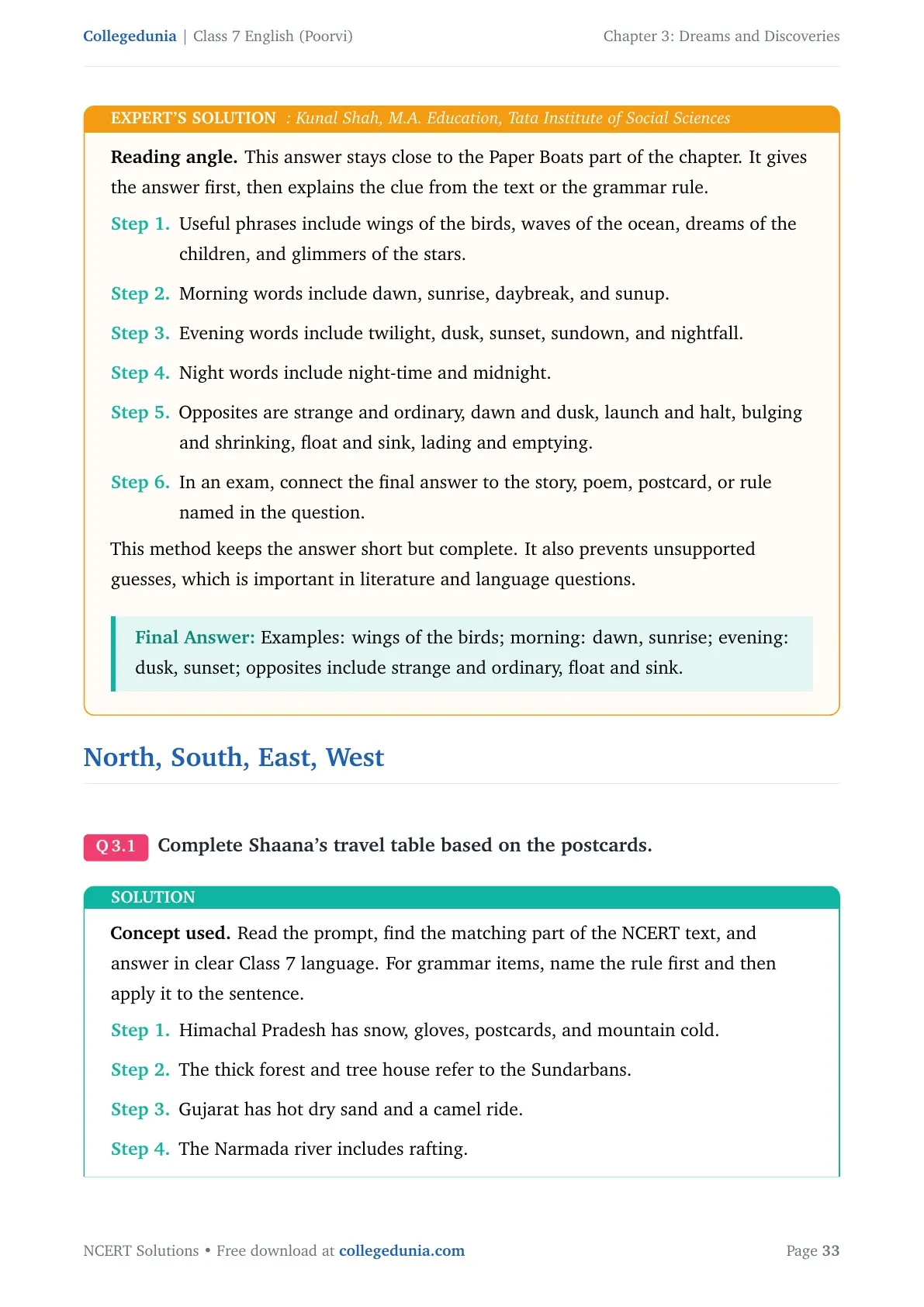 Collegedunia | Class 7 English (Poorvi)
Chapter 3: Dreams and Discoveries

EXPERT'S SOLUTION : Kunal Shah, M.A. Education, Tata Institute of Social Sciences

Reading angle. This answer stays close to the Paper Boats part of the chapter. It gives the answer first, then explains the clue from the text or the grammar rule.

Step 1. Useful phrases include wings of the birds, waves of the ocean, dreams of the children, and glimmers of the stars.

Step 2. Morning words include dawn, sunrise, daybreak, and sunup.

Step 3. Evening words include twilight, dusk, sunset, sundown, and nightfall.

Step 4. Night words include night-time and midnight.

Step 5. Opposites are strange and ordinary, dawn and dusk, launch and halt, bulging and shrinking, float and sink, lading and emptying.

Step 6. In an exam, connect the final answer to the story, poem, postcard, or rule named in the question.

This method keeps the answer short but complete. It also prevents unsupported guesses, which is important in literature and language questions.

Final Answer: Examples: wings of the birds; morning: dawn, sunrise; evening: dusk, sunset; opposites include strange and ordinary, float and sink.

North, South, East, West

Q 3.1 Complete Shaana's travel table based on the postcards.

SOLUTION

Concept used. Read the prompt, find the matching part of the NCERT text, and answer in clear Class 7 language. For grammar items, name the rule first and then apply it to the sentence.

Step 1. Himachal Pradesh has snow, gloves, postcards, and mountain cold.

Step 2. The thick forest and tree house refer to the Sundarbans.

Step 3. Gujarat has hot dry sand and a camel ride.

Step 4. The Narmada river includes rafting.

NCERT Solutions • Free download at collegedunia.com
Page 33